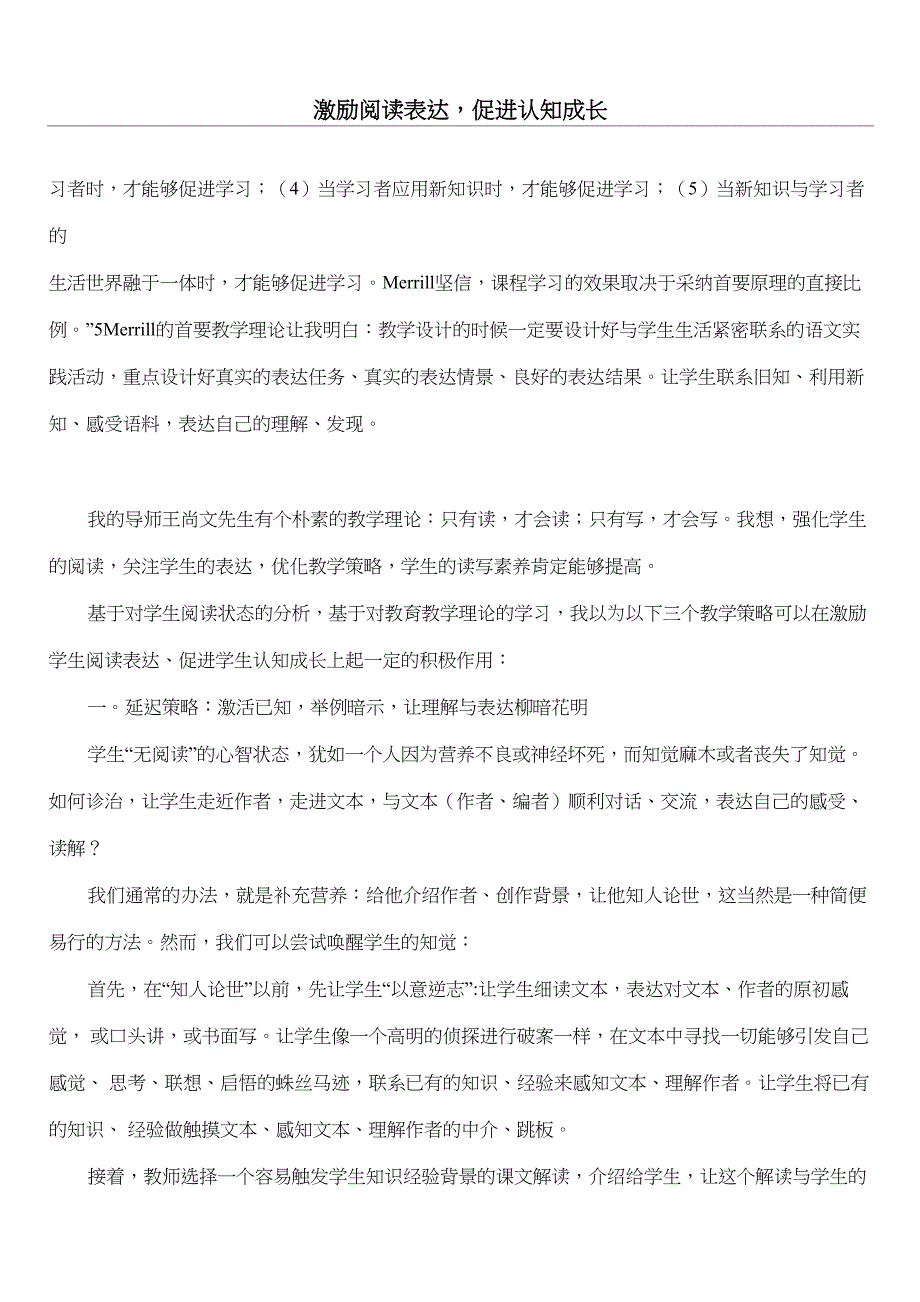 激励阅读表达，促进认知成长

习者时，才能够促进学习；（4）当学习者应用新知识时，才能够促进学习；（5）当新知识与学习者的

生活世界融于一体时，才能够促进学习。Merrill坚信，课程学习的效果取决于采纳首要原理的直接比例。”5Merrill的首要教学理论让我明白：教学设计的时候一定要设计好与学生生活紧密联系的语文实践活动，重点设计好真实的表达任务、真实的表达情景、良好的表达结果。让学生联系旧知、利用新知、感受语料，表达自己的理解、发现。

我的导师王尚文先生有个朴素的教学理论：只有读，才会读；只有写，才会写。我想，强化学生的阅读，关注学生的表达，优化教学策略，学生的读写素养肯定能够提高。

基于对学生阅读状态的分析，基于对教育教学理论的学习，我以为以下三个教学策略可以在激励学生阅读表达、促进学生认知成长上起一定的积极作用：

一。延迟策略：激活已知，举例暗示，让理解与表达柳暗花明

学生“无阅读”的心智状态，犹如一个人因为营养不良或神经坏死，而知觉麻木或者丧失了知觉。如何诊治，让学生走近作者，走进文本，与文本（作者、编者）顺利对话、交流，表达自己的感受、读解？

我们通常的办法，就是补充营养：给他介绍作者、创作背景，让他知人论世，这当然是一种简便易行的方法。然而，我们可以尝试唤醒学生的知觉：

首先，在“知人论世”以前，先让学生“以意逆志”:让学生细读文本，表达对文本、作者的原初感觉，或口头讲，或书面写。让学生像一个高明的侦探进行破案一样，在文本中寻找一切能够引发自己感觉、思考、联想、启悟的蛛丝马迹，联系已有的知识、经验来感知文本、理解作者。让学生将已有的知识、经验做触摸文本、感知文本、理解作者的中介、跳板。

接着，教师选择一个容易触发学生知识经验背景的课文解读，介绍给学生，让这个解读与学生的